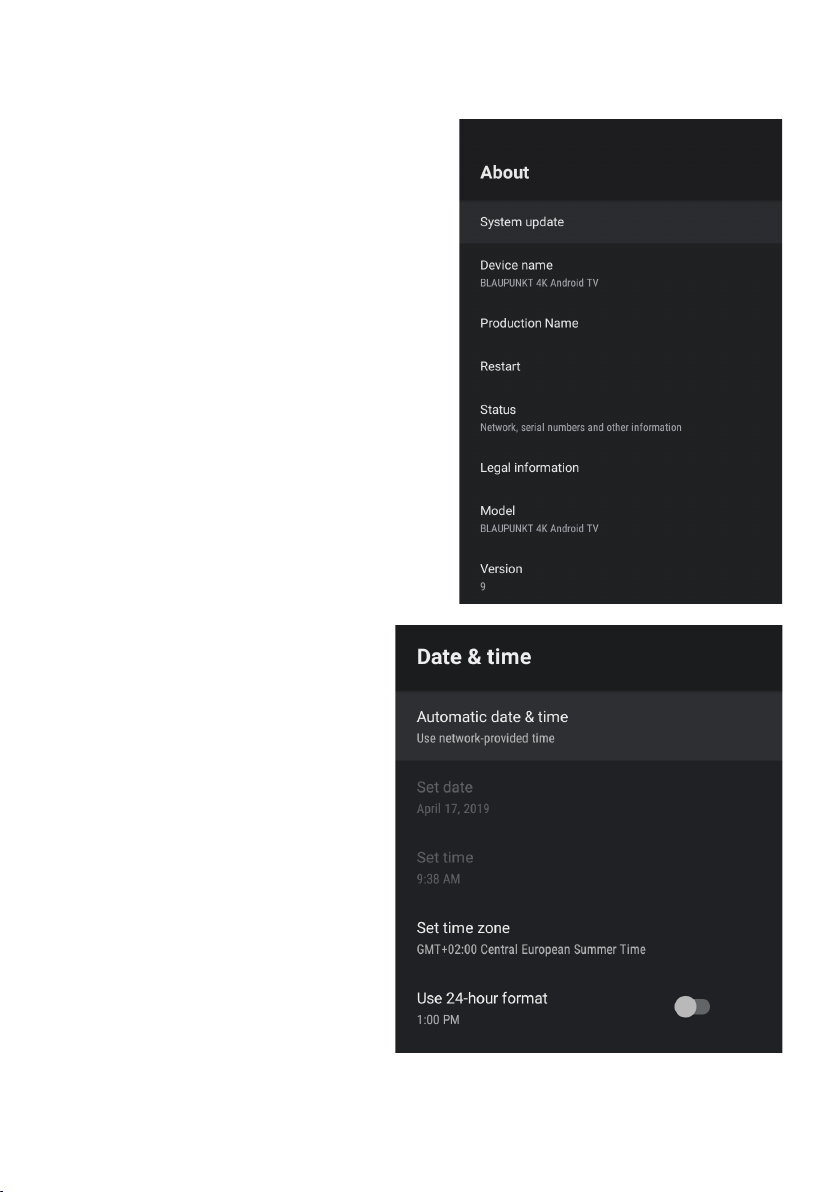 About

System update

Device name
BLAUPUNKT 4K Android TV

Production Name

Restart

Status
Network, serial numbers and other information

Legal information

Model
BLAUPUNKT 4K Android TV

Version
9

Date & time

Automatic date & time
Use network-provided time

Set date
April 17, 2019

Set time
9:38 AM

Set time zone
GMT+02:00 Central European Summer Time

Use 24-hour format
1:00 PM